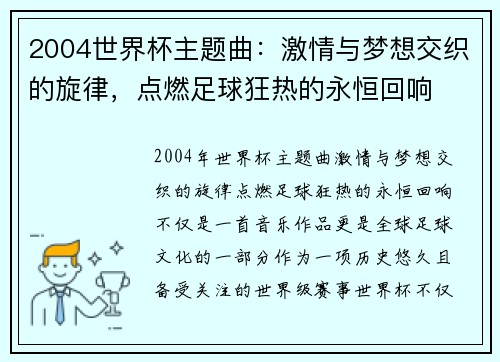 2004世界杯主题曲：激情与梦想交织的旋律，点燃足球狂热的永恒回响

2004年世界杯主题曲激情与梦想交织的旋律点燃足球狂热的永恒回响不仅是一首音乐作品更是全球足球文化的一部分作为一项历史悠久且备受关注的世界级赛事世界杯不仅